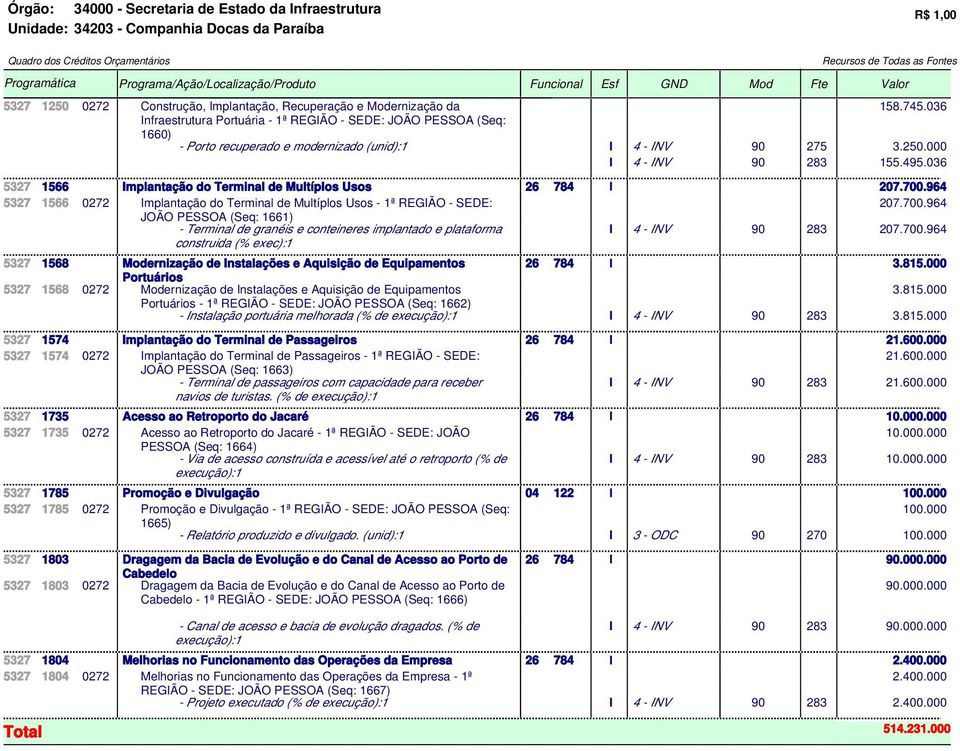 Órgão: 34000 - Secretaria de Estado da Infraestrutura
Unidade: 34203 - Companhia Docas da Paraíba

R$ 1,00

Quadro dos Créditos Orçamentários

Recursos de Todas as Fontes

| Programática | Programa/Ação/Localização/Produto | Funcional | Esf | GND | Mod | Fte | Valor |
|---|---|---|---|---|---|---|---|
| 5327 1250 0272 | Construção, Implantação, Recuperação e Modernização da Infraestrutura Portuária - 1ª REGIÃO - SEDE: JOÃO PESSOA (Seq: 1660) | | | | | | 158.745.036 |
| | - Porto recuperado e modernizado (unid):1 | | I | 4 - INV | 90 | 275 | 3.250.000 |
| | | | I | 4 - INV | 90 | 283 | 155.495.036 |
| 5327 1566 | Implantação do Terminal de Multíplos Usos | 26 784 | I | | | | 207.700.964 |
| 5327 1566 0272 | Implantação do Terminal de Multíplos Usos - 1ª REGIÃO - SEDE: JOÃO PESSOA (Seq: 1661) | | | | | | 207.700.964 |
| | - Terminal de granéis e conteineres implantado e plataforma construida (% exec):1 | | I | 4 - INV | 90 | 283 | 207.700.964 |
| 5327 1568 | Modernização de Instalações e Aquisição de Equipamentos Portuários | 26 784 | I | | | | 3.815.000 |
| 5327 1568 0272 | Modernização de Instalações e Aquisição de Equipamentos Portuários - 1ª REGIÃO - SEDE: JOÃO PESSOA (Seq: 1662) | | | | | | 3.815.000 |
| | - Instalação portuária melhorada (% de execução):1 | | I | 4 - INV | 90 | 283 | 3.815.000 |
| 5327 1574 | Implantação do Terminal de Passageiros | 26 784 | I | | | | 21.600.000 |
| 5327 1574 0272 | Implantação do Terminal de Passageiros - 1ª REGIÃO - SEDE: JOÃO PESSOA (Seq: 1663) | | | | | | 21.600.000 |
| | - Terminal de passageiros com capacidade para receber navios de turistas. (% de execução):1 | | I | 4 - INV | 90 | 283 | 21.600.000 |
| 5327 1735 | Acesso ao Retroporto do Jacaré | 26 784 | I | | | | 10.000.000 |
| 5327 1735 0272 | Acesso ao Retroporto do Jacaré - 1ª REGIÃO - SEDE: JOÃO PESSOA (Seq: 1664) | | | | | | 10.000.000 |
| | - Via de acesso construída e acessível até o retroporto (% de execução):1 | | I | 4 - INV | 90 | 283 | 10.000.000 |
| 5327 1785 | Promoção e Divulgação | 04 122 | I | | | | 100.000 |
| 5327 1785 0272 | Promoção e Divulgação - 1ª REGIÃO - SEDE: JOÃO PESSOA (Seq: 1665) | | | | | | 100.000 |
| | - Relatório produzido e divulgado. (unid):1 | | I | 3 - ODC | 90 | 270 | 100.000 |
| 5327 1803 | Dragagem da Bacia de Evolução e do Canal de Acesso ao Porto de Cabedelo | 26 784 | I | | | | 90.000.000 |
| 5327 1803 0272 | Dragagem da Bacia de Evolução e do Canal de Acesso ao Porto de Cabedelo - 1ª REGIÃO - SEDE: JOÃO PESSOA (Seq: 1666) | | | | | | 90.000.000 |
| | - Canal de acesso e bacia de evolução dragados. (% de execução):1 | | I | 4 - INV | 90 | 283 | 90.000.000 |
| 5327 1804 | Melhorias no Funcionamento das Operações da Empresa | 26 784 | I | | | | 2.400.000 |
| 5327 1804 0272 | Melhorias no Funcionamento das Operações da Empresa - 1ª REGIÃO - SEDE: JOÃO PESSOA (Seq: 1667) | | | | | | 2.400.000 |
| | - Projeto executado (% de execução):1 | | I | 4 - INV | 90 | 283 | 2.400.000 |
| Total | | | | | | | 514.231.000 |